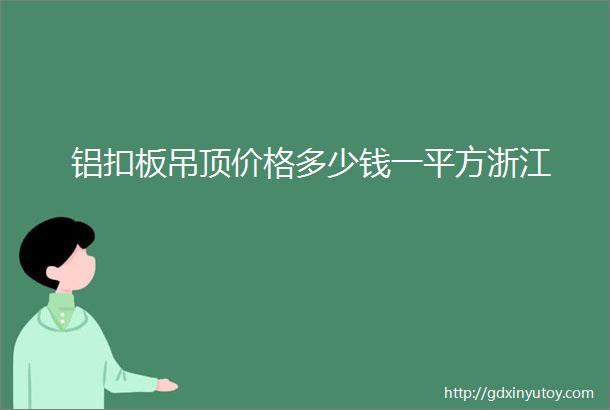 铝扣板吊顶价格多少钱一平方浙江

http://gdxinyutoy.com